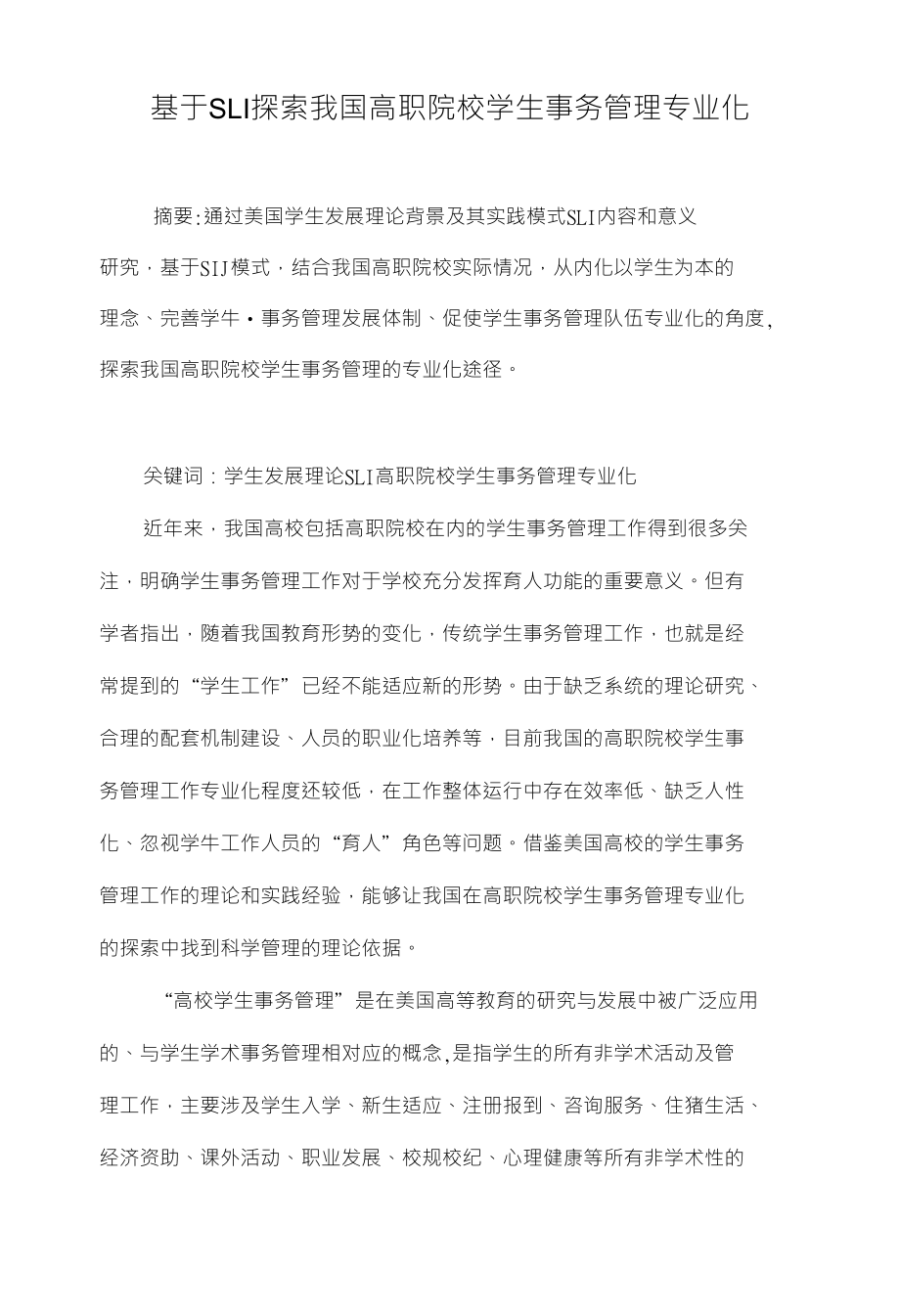 基于SLI探索我国高职院校学生事务管理专业化

摘要:通过美国学生发展理论背景及其实践模式SLI内容和意义研究，基于SIJ模式，结合我国高职院校实际情况，从内化以学生为本的理念、完善学牛•事务管理发展体制、促使学生事务管理队伍专业化的角度,探索我国高职院校学生事务管理的专业化途径。

关键词：学生发展理论SLI高职院校学生事务管理专业化

近年来，我国高校包括高职院校在内的学生事务管理工作得到很多关注，明确学生事务管理工作对于学校充分发挥育人功能的重要意义。但有学者指出，随着我国教育形势的变化，传统学生事务管理工作，也就是经常提到的“学生工作”已经不能适应新的形势。由于缺乏系统的理论研究、合理的配套机制建设、人员的职业化培养等，目前我国的高职院校学生事务管理工作专业化程度还较低，在工作整体运行中存在效率低、缺乏人性化、忽视学牛工作人员的“育人”角色等问题。借鉴美国高校的学生事务管理工作的理论和实践经验，能够让我国在高职院校学生事务管理专业化的探索中找到科学管理的理论依据。

“高校学生事务管理”是在美国高等教育的研究与发展中被广泛应用的、与学生学术事务管理相对应的概念,是指学生的所有非学术活动及管理工作，主要涉及学生入学、新生适应、注册报到、咨询服务、住猪生活、经济资助、课外活动、职业发展、校规校纪、心理健康等所有非学术性的